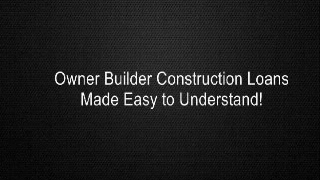 Owner Builder Construction Loans
Made Easy to Understand!